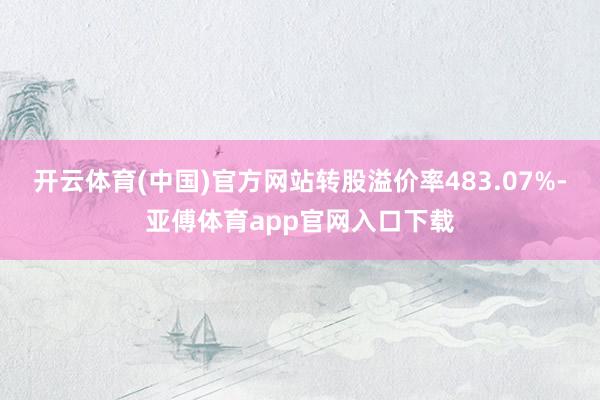 开云体育(中国)官方网站转股溢价率483.07%-亚傅体育app官网入口下载